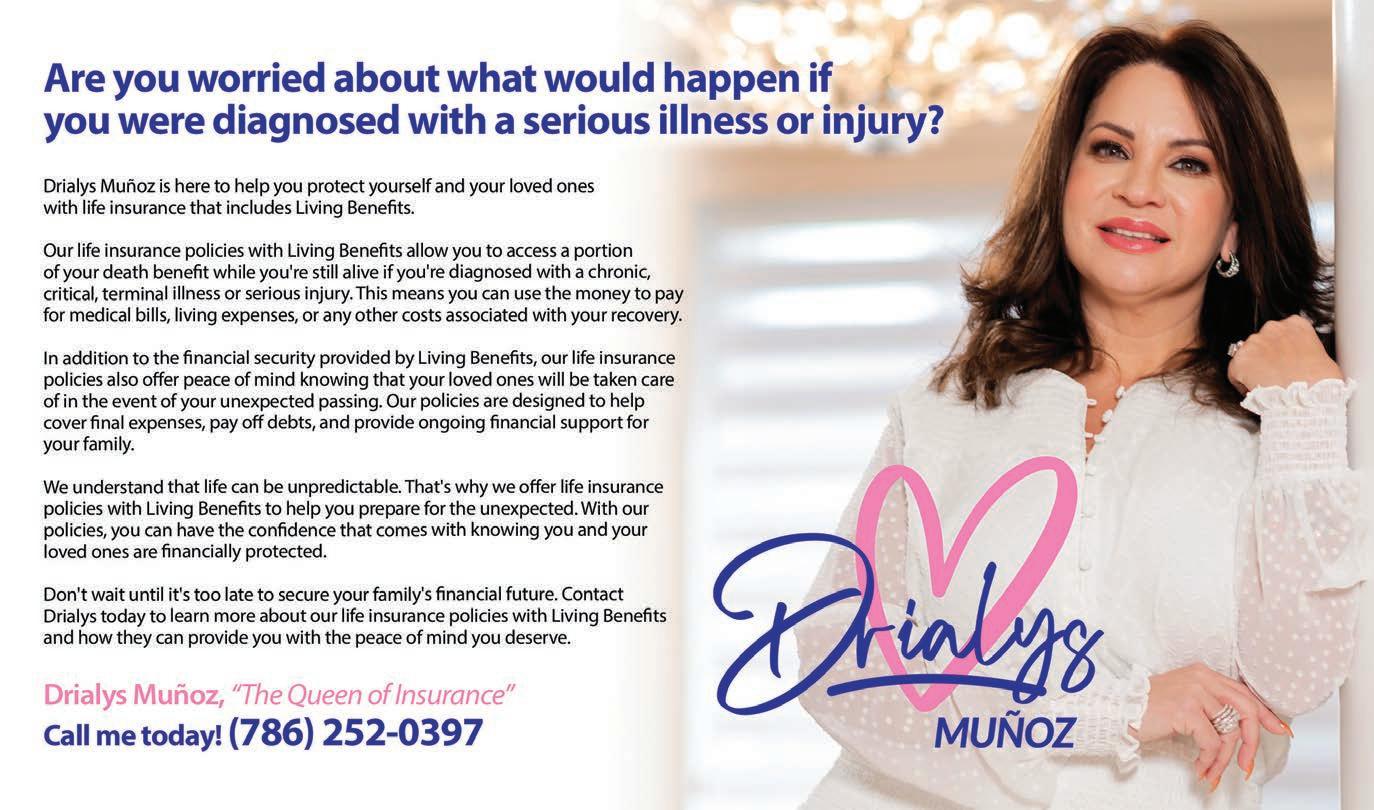 Are you worried about what would happen if you were diagnosed with a serious illness or injury?

Drialys Muñoz is here to help you protect yourself and your loved ones with life insurance that includes Living Benefits.

Our life insurance policies with Living Benefits allow you to access a portion of your death benefit while you're still alive if you're diagnosed with a chronic, critical, terminal illness or serious injury. This means you can use the money to pay for medical bills, living expenses, or any other costs associated with your recovery.

In addition to the financial security provided by Living Benefits, our life insurance policies also offer peace of mind knowing that your loved ones will be taken care of in the event of your unexpected passing. Our policies are designed to help cover final expenses, pay off debts, and provide ongoing financial support for your family.

We understand that life can be unpredictable. That's why we offer life insurance policies with Living Benefits to help you prepare for the unexpected. With our policies, you can have the confidence that comes with knowing you and your loved ones are financially protected.

Don't wait until it's too late to secure your family's financial future. Contact Drialys today to learn more about our life insurance policies with Living Benefits and how they can provide you with the peace of mind you deserve.

Drialys Muñoz, "The Queen of Insurance"
Call me today! (786) 252-0397

Drialys
MUÑOZ